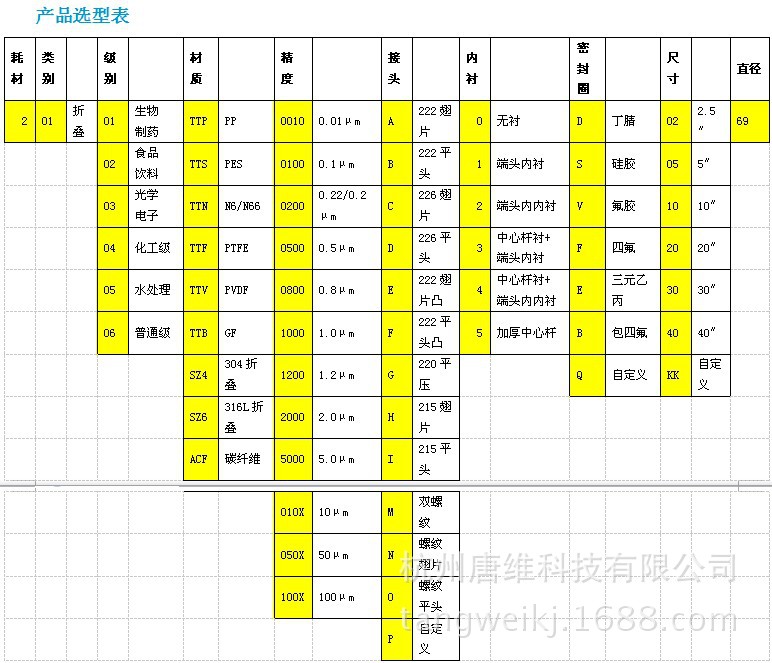 产品选型表

| 耗材 | 类别 | | 级别 | | 材质 | | 精度 | | 接头 | | 内衬 | | 密封圈 | | 尺寸 | | 直径 |
|---|---|---|---|---|---|---|---|---|---|---|---|---|---|---|---|---|---|
| 2 | 01 | 折叠 | 01 | 生物制药 | TTP | PP | 0010 | 0.01μm | A | 222翅片 | 0 | 无衬 | D | 丁腈 | 02 | 2.5″ | 69 |
| | | | 02 | 食品饮料 | TTS | PES | 0100 | 0.1μm | B | 222平头 | 1 | 端头内衬 | S | 硅胶 | 05 | 5″ | |
| | | | 03 | 光学电子 | TTN | N6/N66 | 0200 | 0.22/0.2μm | C | 226翅片 | 2 | 端头内内衬 | V | 氟胶 | 10 | 10″ | |
| | | | 04 | 化工级 | TTF | PTFE | 0500 | 0.5μm | D | 226平头 | 3 | 中心杆衬+端头内衬 | F | 四氟 | 20 | 20″ | |
| | | | 05 | 水处理 | TTV | PVDF | 0800 | 0.8μm | E | 222翅片凸 | 4 | 中心杆衬+端头内内衬 | E | 三元乙丙 | 30 | 30″ | |
| | | | 06 | 普通级 | TTB | GF | 1000 | 1.0μm | F | 222平头凸 | 5 | 加厚中心杆 | B | 包四氟 | 40 | 40″ | |
| | | | | | SZ4 | 304折叠 | 1200 | 1.2μm | G | 220平压 | | | Q | 自定义 | KK | 自定义 | |
| | | | | | SZ6 | 316L折叠 | 2000 | 2.0μm | H | 215翅片 | | | | | | | |
| | | | | | ACF | 碳纤维 | 5000 | 5.0μm | I | 215平头 | | | | | | | |
| | | | | | | | 010X | 10μm | M | 双螺纹 | | | | | | | |
| | | | | | | | 050X | 50μm | N | 螺纹翅片 | | | | | | | |
| | | | | | | | 100X | 100μm | O | 螺纹平头 | | | | | | | |
| | | | | | | | | | P | 自定义 | | | | | | | |

杭州唐维科技有限公司
tangweikj.1688.com